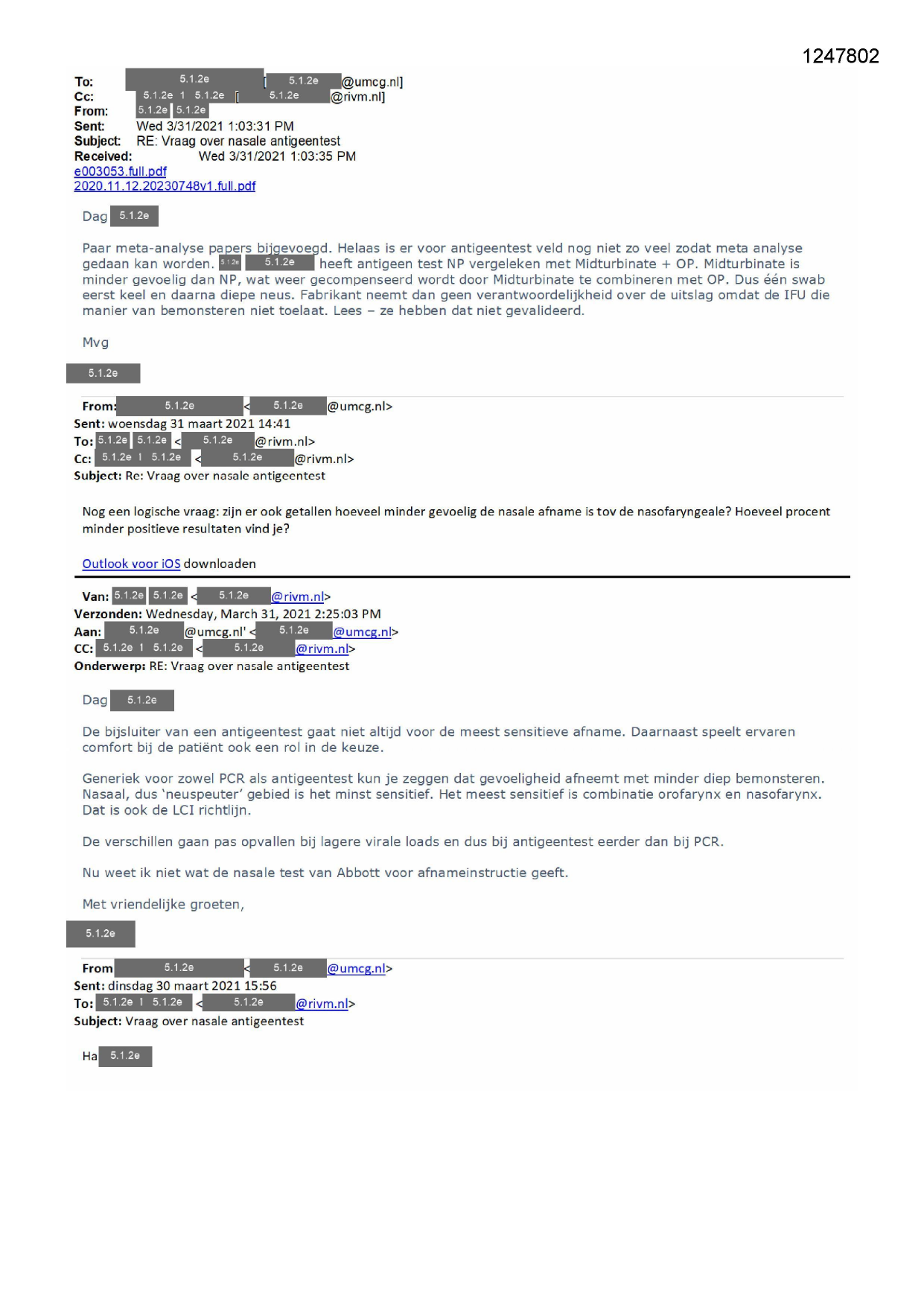 1247802

To: 5.1.2e [ 5.1.2e @umcg.nl]
Cc: 5.1.2e 1 5.1.2e [ 5.1.2e @rivm.nl]
From: 5.1.2e 5.1.2e
Sent: Wed 3/31/2021 1:03:31 PM
Subject: RE: Vraag over nasale antigeentest
Received: Wed 3/31/2021 1:03:35 PM
e003053.full.pdf
2020.11.12.20230748v1.full.pdf

Dag 5.1.2e

Paar meta-analyse papers bijgevoegd. Helaas is er voor antigeentest veld nog niet zo veel zodat meta analyse gedaan kan worden. 5.1.2e 5.1.2e heeft antigeen test NP vergeleken met Midturbinate + OP. Midturbinate is minder gevoelig dan NP, wat weer gecompenseerd wordt door Midturbinate te combineren met OP. Dus één swab eerst keel en daarna diepe neus. Fabrikant neemt dan geen verantwoordelijkheid over de uitslag omdat de IFU die manier van bemonsteren niet toelaat. Lees – ze hebben dat niet gevalideerd.

Mvg

5.1.2e

From: 5.1.2e < 5.1.2e @umcg.nl>
Sent: woensdag 31 maart 2021 14:41
To: 5.1.2e 5.1.2e < 5.1.2e @rivm.nl>
Cc: 5.1.2e 1 5.1.2e < 5.1.2e @rivm.nl>
Subject: Re: Vraag over nasale antigeentest

Nog een logische vraag: zijn er ook getallen hoeveel minder gevoelig de nasale afname is tov de nasofaryngeale? Hoeveel procent minder positieve resultaten vind je?

Outlook voor iOS downloaden

Van: 5.1.2e 5.1.2e < 5.1.2e @rivm.nl>
Verzonden: Wednesday, March 31, 2021 2:25:03 PM
Aan: 5.1.2e @umcg.nl' < 5.1.2e @umcg.nl>
CC: 5.1.2e 1 5.1.2e < 5.1.2e @rivm.nl>
Onderwerp: RE: Vraag over nasale antigeentest

Dag 5.1.2e

De bijsluiter van een antigeentest gaat niet altijd voor de meest sensitieve afname. Daarnaast speelt ervaren comfort bij de patiënt ook een rol in de keuze.

Generiek voor zowel PCR als antigeentest kun je zeggen dat gevoeligheid afneemt met minder diep bemonsteren. Nasaal, dus 'neuspeuter' gebied is het minst sensitief. Het meest sensitief is combinatie orofarynx en nasofarynx. Dat is ook de LCI richtlijn.

De verschillen gaan pas opvallen bij lagere virale loads en dus bij antigeentest eerder dan bij PCR.

Nu weet ik niet wat de nasale test van Abbott voor afnameinstructie geeft.

Met vriendelijke groeten,

5.1.2e

From 5.1.2e < 5.1.2e @umcg.nl>
Sent: dinsdag 30 maart 2021 15:56
To: 5.1.2e 1 5.1.2e < 5.1.2e @rivm.nl>
Subject: Vraag over nasale antigeentest

Ha 5.1.2e